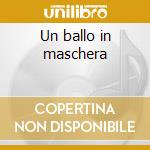 unilibro

Un ballo in maschera

COPERTINA NON DISPONIBILE